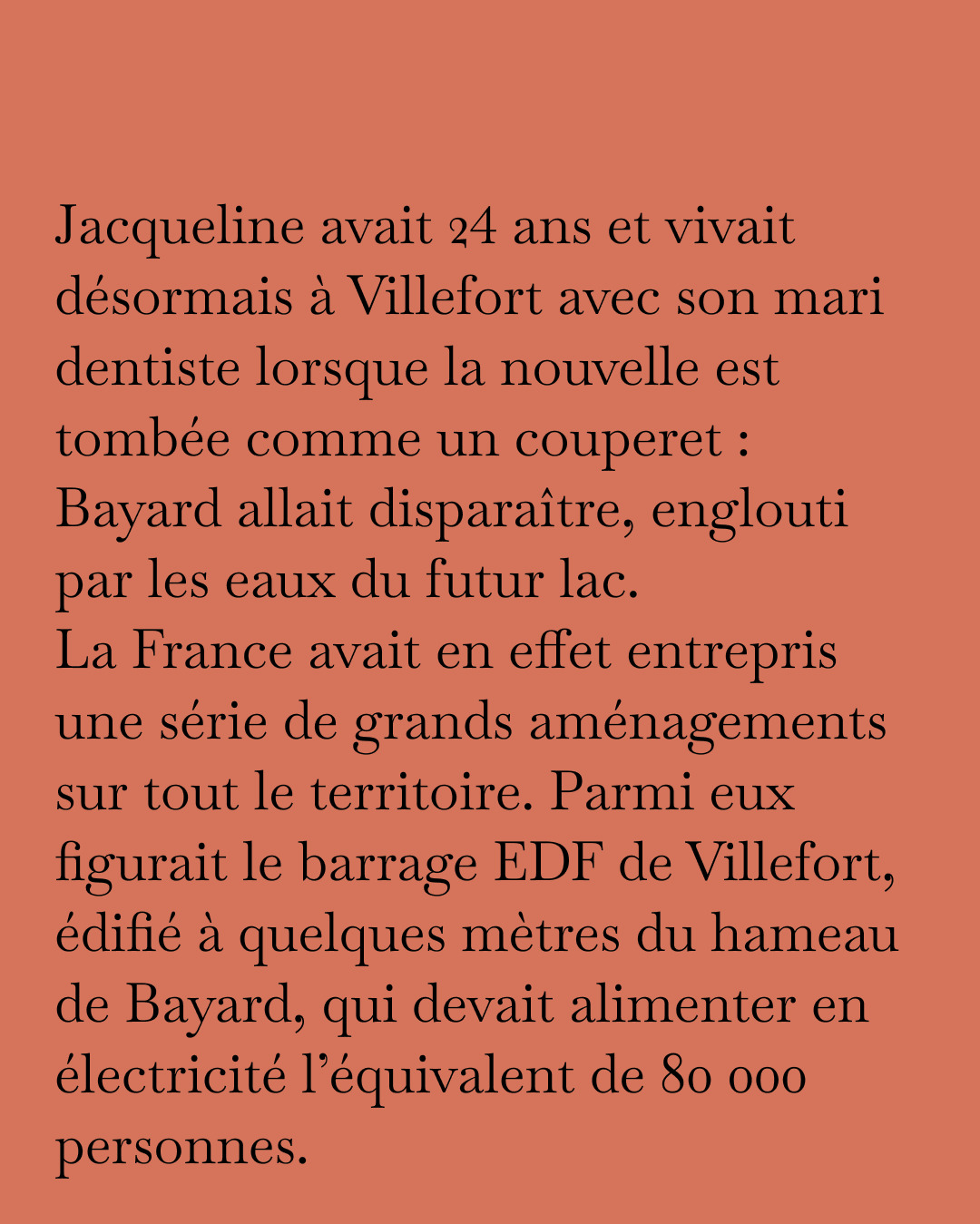 Jacqueline avait 24 ans et vivait désormais à Villefort avec son mari dentiste lorsque la nouvelle est tombée comme un couperet : Bayard allait disparaître, englouti par les eaux du futur lac.
La France avait en effet entrepris une série de grands aménagements sur tout le territoire. Parmi eux figurait le barrage EDF de Villefort, édifié à quelques mètres du hameau de Bayard, qui devait alimenter en électricité l'équivalent de 80 000 personnes.